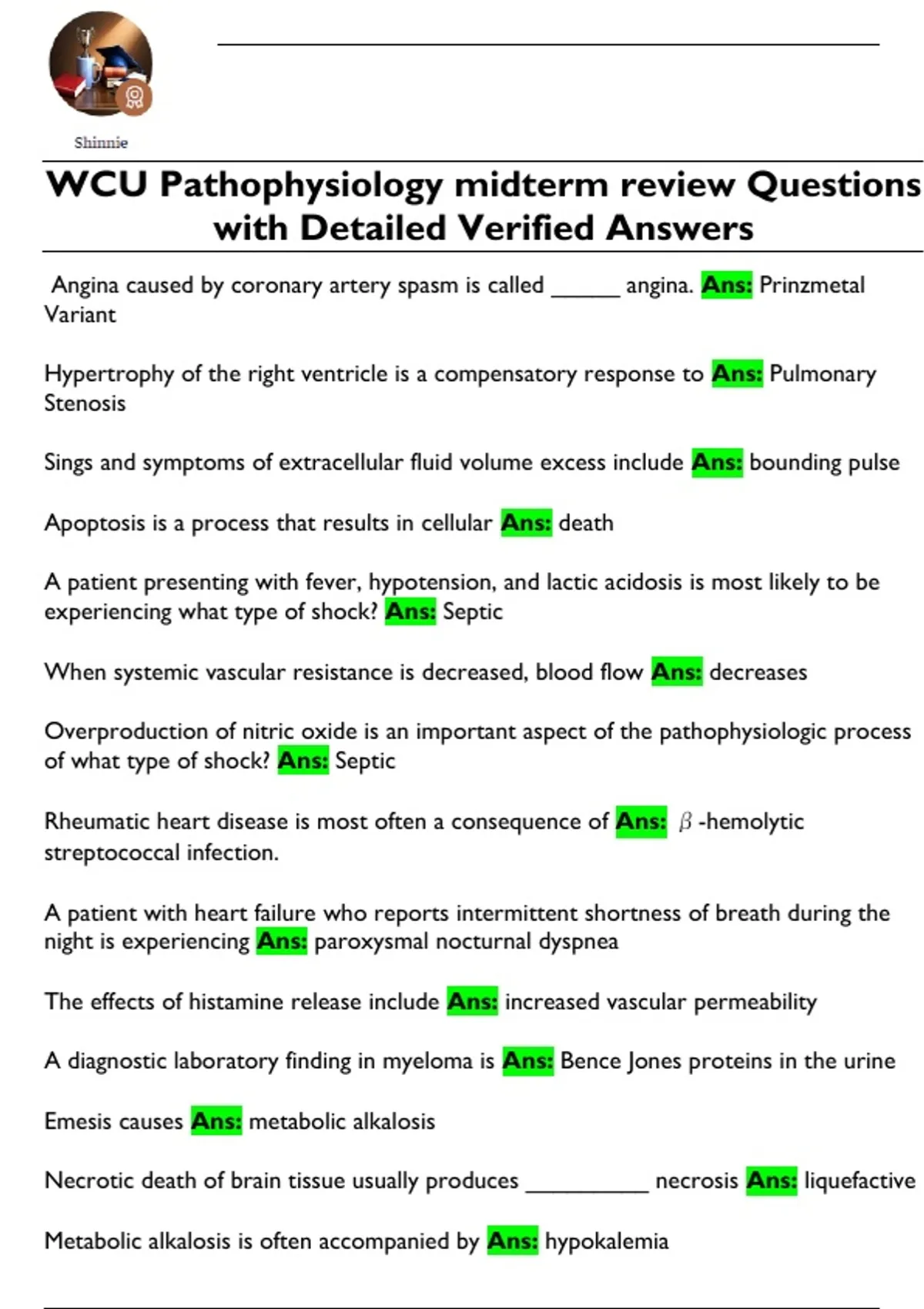 Shinnie

WCU Pathophysiology midterm review Questions with Detailed Verified Answers

Angina caused by coronary artery spasm is called ______ angina. Ans: Prinzmetal Variant

Hypertrophy of the right ventricle is a compensatory response to Ans: Pulmonary Stenosis

Sings and symptoms of extracellular fluid volume excess include Ans: bounding pulse

Apoptosis is a process that results in cellular Ans: death

A patient presenting with fever, hypotension, and lactic acidosis is most likely to be experiencing what type of shock? Ans: Septic

When systemic vascular resistance is decreased, blood flow Ans: decreases

Overproduction of nitric oxide is an important aspect of the pathophysiologic process of what type of shock? Ans: Septic

Rheumatic heart disease is most often a consequence of Ans: $\beta$ -hemolytic streptococcal infection.

A patient with heart failure who reports intermittent shortness of breath during the night is experiencing Ans: paroxysmal nocturnal dyspnea

The effects of histamine release include Ans: increased vascular permeability

A diagnostic laboratory finding in myeloma is Ans: Bence Jones proteins in the urine

Emesis causes Ans: metabolic alkalosis

Necrotic death of brain tissue usually produces __________ necrosis Ans: liquefactive

Metabolic alkalosis is often accompanied by Ans: hypokalemia